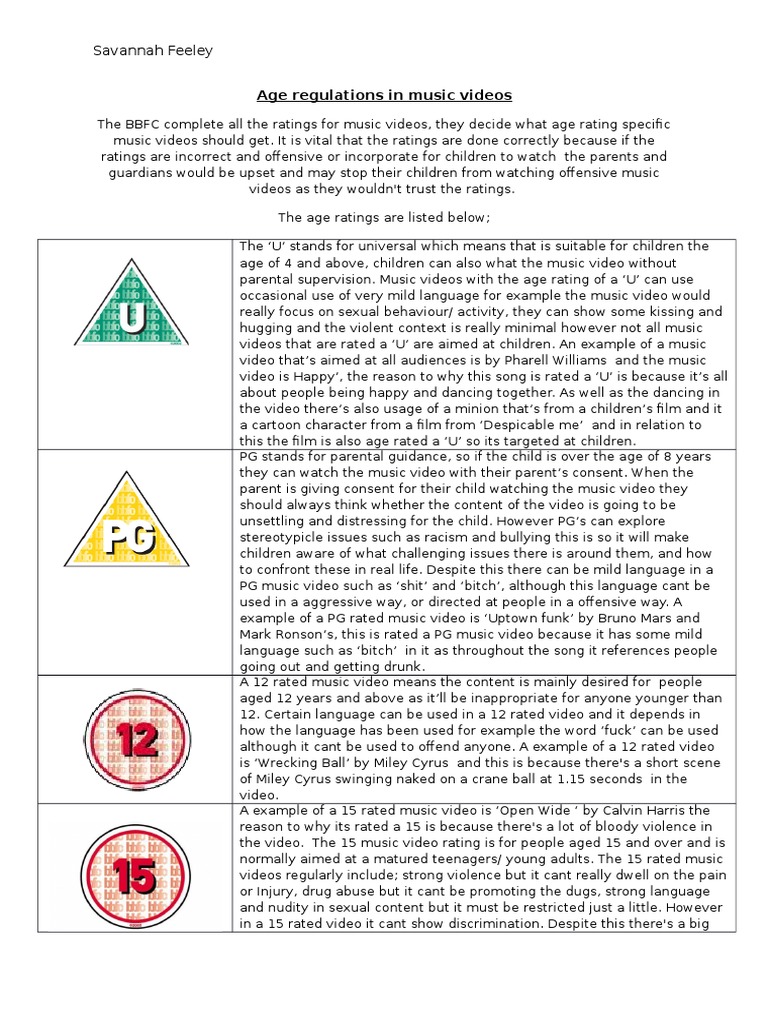 Savannah Feeley

Age regulations in music videos

The BBFC complete all the ratings for music videos, they decide what age rating specific music videos should get. It is vital that the ratings are done correctly because if the ratings are incorrect and offensive or incorporate for children to watch the parents and guardians would be upset and may stop their children from watching offensive music videos as they wouldn't trust the ratings.

The age ratings are listed below;

| | |
|---|---|
| U | The 'U' stands for universal which means that is suitable for children the age of 4 and above, children can also what the music video without parental supervision. Music videos with the age rating of a 'U' can use occasional use of very mild language for example the music video would really focus on sexual behaviour/ activity, they can show some kissing and hugging and the violent context is really minimal however not all music videos that are rated a 'U' are aimed at children. An example of a music video that's aimed at all audiences is by Pharell Williams and the music video is Happy', the reason to why this song is rated a 'U' is because it's all about people being happy and dancing together. As well as the dancing in the video there's also usage of a minion that's from a children's film and it a cartoon character from a film from 'Despicable me' and in relation to this the film is also age rated a 'U' so its targeted at children. |
| PG | PG stands for parental guidance, so if the child is over the age of 8 years they can watch the music video with their parent's consent. When the parent is giving consent for their child watching the music video they should always think whether the content of the video is going to be unsettling and distressing for the child. However PG's can explore stereotypicle issues such as racism and bullying this is so it will make children aware of what challenging issues there is around them, and how to confront these in real life. Despite this there can be mild language in a PG music video such as 'shit' and 'bitch', although this language cant be used in a aggressive way, or directed at people in a offensive way. A example of a PG rated music video is 'Uptown funk' by Bruno Mars and Mark Ronson's, this is rated a PG music video because it has some mild language such as 'bitch' in it as throughout the song it references people going out and getting drunk. |
| 12 | A 12 rated music video means the content is mainly desired for people aged 12 years and above as it'll be inappropriate for anyone younger than 12. Certain language can be used in a 12 rated video and it depends in how the language has been used for example the word 'fuck' can be used although it cant be used to offend anyone. A example of a 12 rated video is 'Wrecking Ball' by Miley Cyrus and this is because there's a short scene of Miley Cyrus swinging naked on a crane ball at 1.15 seconds in the video. |
| 15 | A example of a 15 rated music video is 'Open Wide ' by Calvin Harris the reason to why its rated a 15 is because there's a lot of bloody violence in the video. The 15 music video rating is for people aged 15 and over and is normally aimed at a matured teenagers/ young adults. The 15 rated music videos regularly include; strong violence but it cant really dwell on the pain or Injury, drug abuse but it cant be promoting the dugs, strong language and nudity in sexual content but it must be restricted just a little. However in a 15 rated video it cant show discrimination. Despite this there's a big |